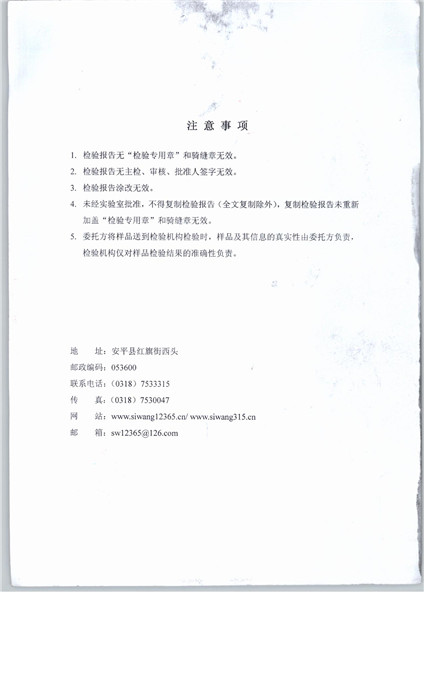 注 意 事 项

1. 检验报告无“检验专用章”和骑缝章无效。

2. 检验报告无主检、审核、批准人签字无效。

3. 检验报告涂改无效。

4. 未经实验室批准，不得复制检验报告（全文复制除外），复制检验报告未重新加盖“检验专用章”和骑缝章无效。

5. 委托方将样品送到检验机构检验时，样品及其信息的真实性由委托方负责，检验机构仅对样品检验结果的准确性负责。

地 址：安平县红旗街西头
邮政编码：053600
联系电话：（0318）7533315
传 真：（0318）7530047
网 站：www.siwang12365.cn/ www.siwang315.cn
邮 箱：sw12365@126.com